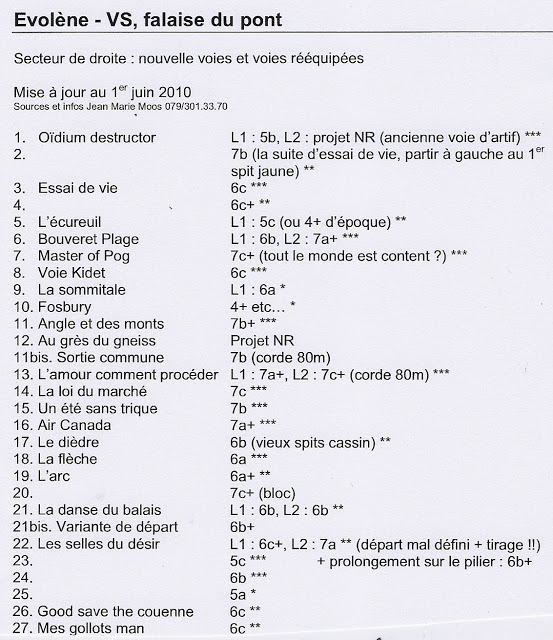 Evolène - VS, falaise du pont

Secteur de droite : nouvelle voies et voies rééquipées

Mise à jour au 1$^{er}$ juin 2010
Sources et infos Jean Marie Moos 079/301.33.70

| | |
|---|---|
| 1. Oïdium destructor | L1 : 5b, L2 : projet NR (ancienne voie d'artif) *** |
| 2. | 7b (la suite d'essai de vie, partir à gauche au 1$^{er}$ spit jaune) ** |
| 3. Essai de vie | 6c *** |
| 4. | 6c+ ** |
| 5. L'écureuil | L1 : 5c (ou 4+ d'époque) ** |
| 6. Bouveret Plage | L1 : 6b, L2 : 7a+ *** |
| 7. Master of Pog | 7c+ (tout le monde est content ?) *** |
| 8. Voie Kidet | 6c *** |
| 9. La sommitale | L1 : 6a * |
| 10. Fosbury | 4+ etc… * |
| 11. Angle et des monts | 7b+ *** |
| 12. Au grès du gneiss | Projet NR |
| 11bis. Sortie commune | 7b (corde 80m) |
| 13. L'amour comment procéder | L1 : 7a+, L2 : 7c+ (corde 80m) *** |
| 14. La loi du marché | 7c *** |
| 15. Un été sans trique | 7b *** |
| 16. Air Canada | 7a+ *** |
| 17. Le dièdre | 6b (vieux spits cassin) ** |
| 18. La flèche | 6a *** |
| 19. L'arc | 6a+ ** |
| 20. | 7c+ (bloc) |
| 21. La danse du balais | L1 : 6b, L2 : 6b ** |
| 21bis. Variante de départ | 6b+ |
| 22. Les selles du désir | L1 : 6c+, L2 : 7a ** (départ mal défini + tirage !!) |
| 23. | 5c *** + prolongement sur le pilier : 6b+ |
| 24. | 6b *** |
| 25. | 5a * |
| 26. Good save the couenne | 6c ** |
| 27. Mes gollots man | 6c ** |